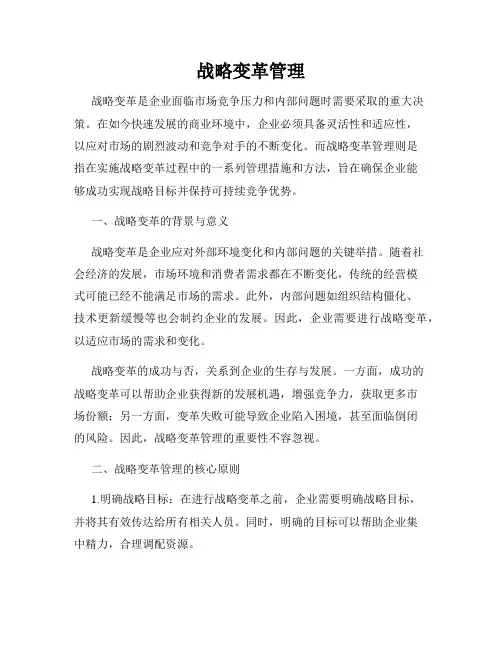 战略变革管理

战略变革是企业面临市场竞争压力和内部问题时需要采取的重大决策。在如今快速发展的商业环境中，企业必须具备灵活性和适应性，以应对市场的剧烈波动和竞争对手的不断变化。而战略变革管理则是指在实施战略变革过程中的一系列管理措施和方法，旨在确保企业能够成功实现战略目标并保持可持续竞争优势。

一、战略变革的背景与意义

战略变革是企业应对外部环境变化和内部问题的关键举措。随着社会经济的发展，市场环境和消费者需求都在不断变化，传统的经营模式可能已经不能满足市场的需求。此外，内部问题如组织结构僵化、技术更新缓慢等也会制约企业的发展。因此，企业需要进行战略变革，以适应市场的需求和变化。

战略变革的成功与否，关系到企业的生存与发展。一方面，成功的战略变革可以帮助企业获得新的发展机遇，增强竞争力，获取更多市场份额；另一方面，变革失败可能导致企业陷入困境，甚至面临倒闭的风险。因此，战略变革管理的重要性不容忽视。

二、战略变革管理的核心原则

1.明确战略目标：在进行战略变革之前，企业需要明确战略目标，并将其有效传达给所有相关人员。同时，明确的目标可以帮助企业集中精力，合理调配资源。